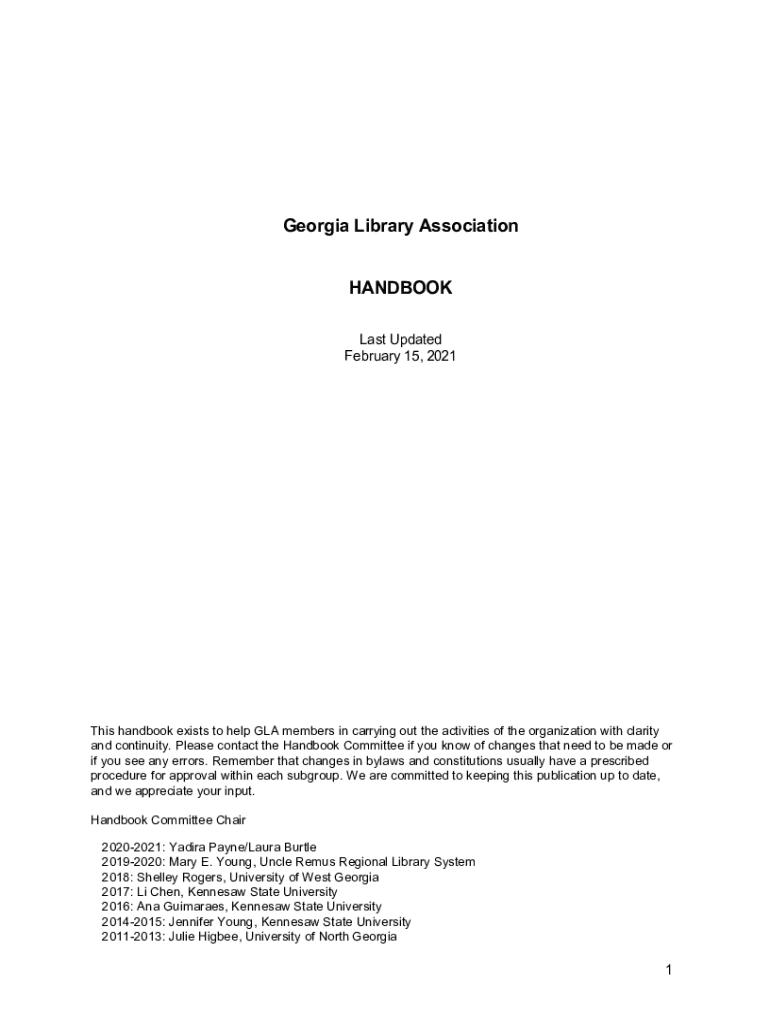 Georgia Library Association

HANDBOOK

Last Updated
February 15, 2021

This handbook exists to help GLA members in carrying out the activities of the organization with clarity and continuity. Please contact the Handbook Committee if you know of changes that need to be made or if you see any errors. Remember that changes in bylaws and constitutions usually have a prescribed procedure for approval within each subgroup. We are committed to keeping this publication up to date, and we appreciate your input.

Handbook Committee Chair

2020-2021: Yadira Payne/Laura Burtle
2019-2020: Mary E. Young, Uncle Remus Regional Library System
2018: Shelley Rogers, University of West Georgia
2017: Li Chen, Kennesaw State University
2016: Ana Guimaraes, Kennesaw State University
2014-2015: Jennifer Young, Kennesaw State University
2011-2013: Julie Higbee, University of North Georgia

1